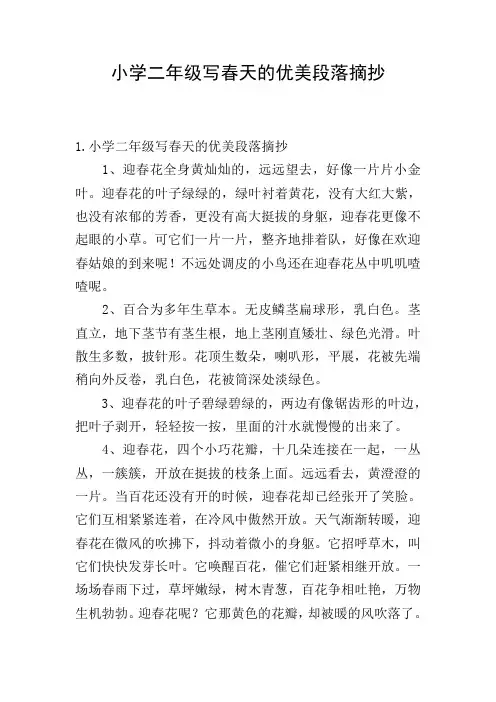 小学二年级写春天的优美段落摘抄

1.小学二年级写春天的优美段落摘抄

1、迎春花全身黄灿灿的，远远望去，好像一片片小金叶。迎春花的叶子绿绿的，绿叶衬着黄花，没有大红大紫，也没有浓郁的芳香，更没有高大挺拔的身躯，迎春花更像不起眼的小草。可它们一片一片，整齐地排着队，好像在欢迎春姑娘的到来呢！不远处调皮的小鸟还在迎春花丛中叽叽喳喳呢。

2、百合为多年生草本。无皮鳞茎扁球形，乳白色。茎直立，地下茎节有茎生根，地上茎刚直矮壮、绿色光滑。叶散生多数，披针形。花顶生数朵，喇叭形，平展，花被先端稍向外反卷，乳白色，花被筒深处淡绿色。

3、迎春花的叶子碧绿碧绿的，两边有像锯齿形的叶边，把叶子剥开，轻轻按一按，里面的汁水就慢慢的出来了。

4、迎春花，四个小巧花瓣，十几朵连接在一起，一丛丛，一簇簇，开放在挺拔的枝条上面。远远看去，黄澄澄的一片。当百花还没有开的时候，迎春花却已经张开了笑脸。它们互相紧紧连着，在冷风中傲然开放。天气渐渐转暖，迎春花在微风的吹拂下，抖动着微小的身躯。它招呼草木，叫它们快快发芽长叶。它唤醒百花，催它们赶紧相继开放。一场场春雨下过，草坪嫩绿，树木青葱，百花争相吐艳，万物生机勃勃。迎春花呢？它那黄色的花瓣，却被暖的风吹落了。